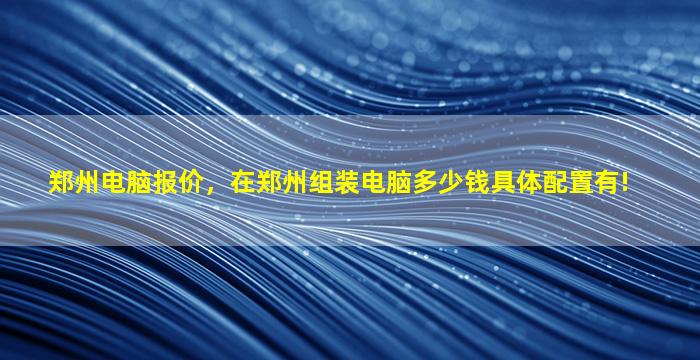 郑州电脑报价，在郑州组装电脑多少钱具体配置有!